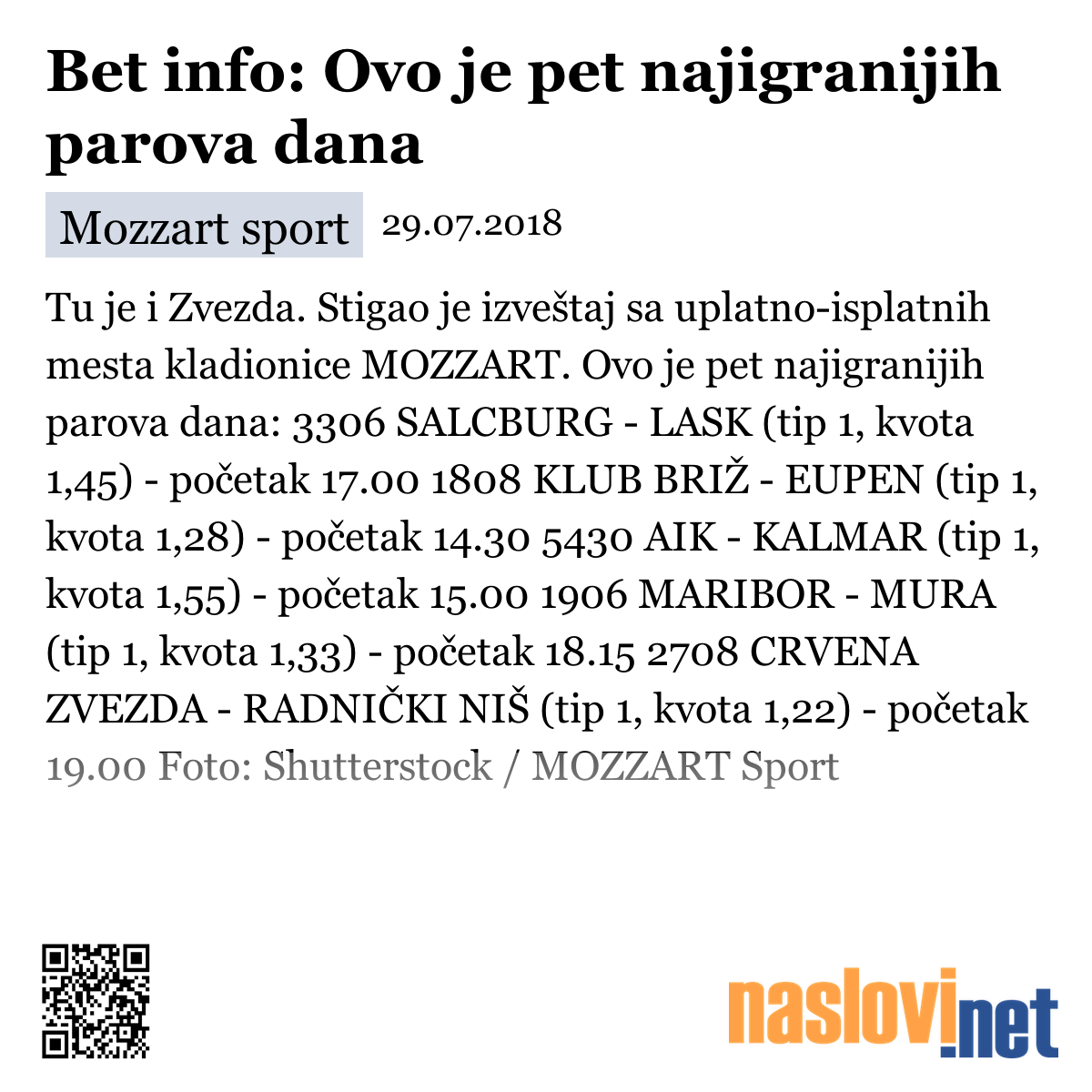 Bet info: Ovo je pet najigranijih parova dana

Mozzart sport 29.07.2018

Tu je i Zvezda. Stigao je izveštaj sa uplatno-isplatnih mesta kladionice MOZZART. Ovo je pet najigranijih parova dana: 3306 SALCBURG - LASK (tip 1, kvota 1,45) - početak 17.00 1808 KLUB BRIŽ - EUPEN (tip 1, kvota 1,28) - početak 14.30 5430 AIK - KALMAR (tip 1, kvota 1,55) - početak 15.00 1906 MARIBOR - MURA (tip 1, kvota 1,33) - početak 18.15 2708 CRVENA ZVEZDA - RADNIČKI NIŠ (tip 1, kvota 1,22) - početak 19.00 Foto: Shutterstock / MOZZART Sport

naslovi.net